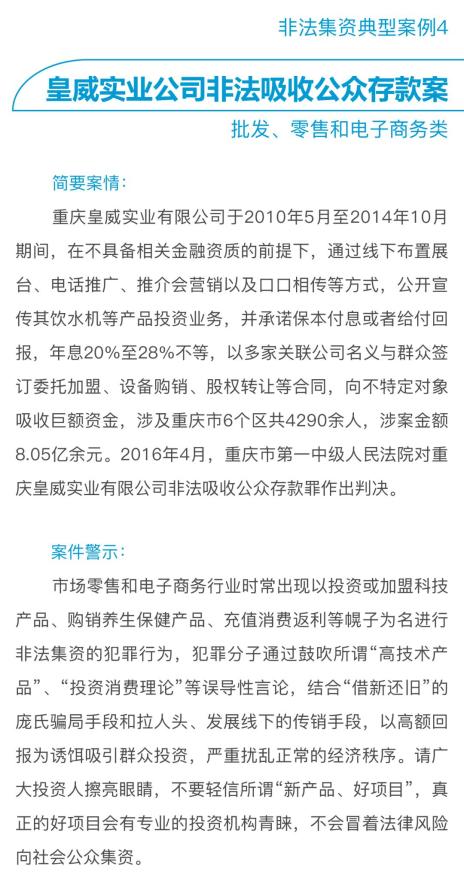 非法集资典型案例4

皇威实业公司非法吸收公众存款案

批发、零售和电子商务类

简要案情：

重庆皇威实业有限公司于2010年5月至2014年10月期间，在不具备相关金融资质的前提下，通过线下布置展台、电话推广、推介会营销以及口口相传等方式，公开宣传其饮水机等产品投资业务，并承诺保本付息或者给付回报，年息20%至28%不等，以多家关联公司名义与群众签订委托加盟、设备购销、股权转让等合同，向不特定对象吸收巨额资金，涉及重庆市6个区共4290余人，涉案金额8.05亿余元。2016年4月，重庆市第一中级人民法院对重庆皇威实业有限公司非法吸收公众存款罪作出判决。

案件警示：

市场零售和电子商务行业时常出现以投资或加盟科技产品、购销养生保健产品、充值消费返利等幌子为名进行非法集资的犯罪行为，犯罪分子通过鼓吹所谓“高技术产品”、“投资消费理论”等误导性言论，结合“借新还旧”的庞氏骗局手段和拉人头、发展线下的传销手段，以高额回报为诱饵吸引群众投资，严重扰乱正常的经济秩序。请广大投资人擦亮眼睛，不要轻信所谓“新产品、好项目”，真正的好项目会有专业的投资机构青睐，不会冒着法律风险向社会公众集资。